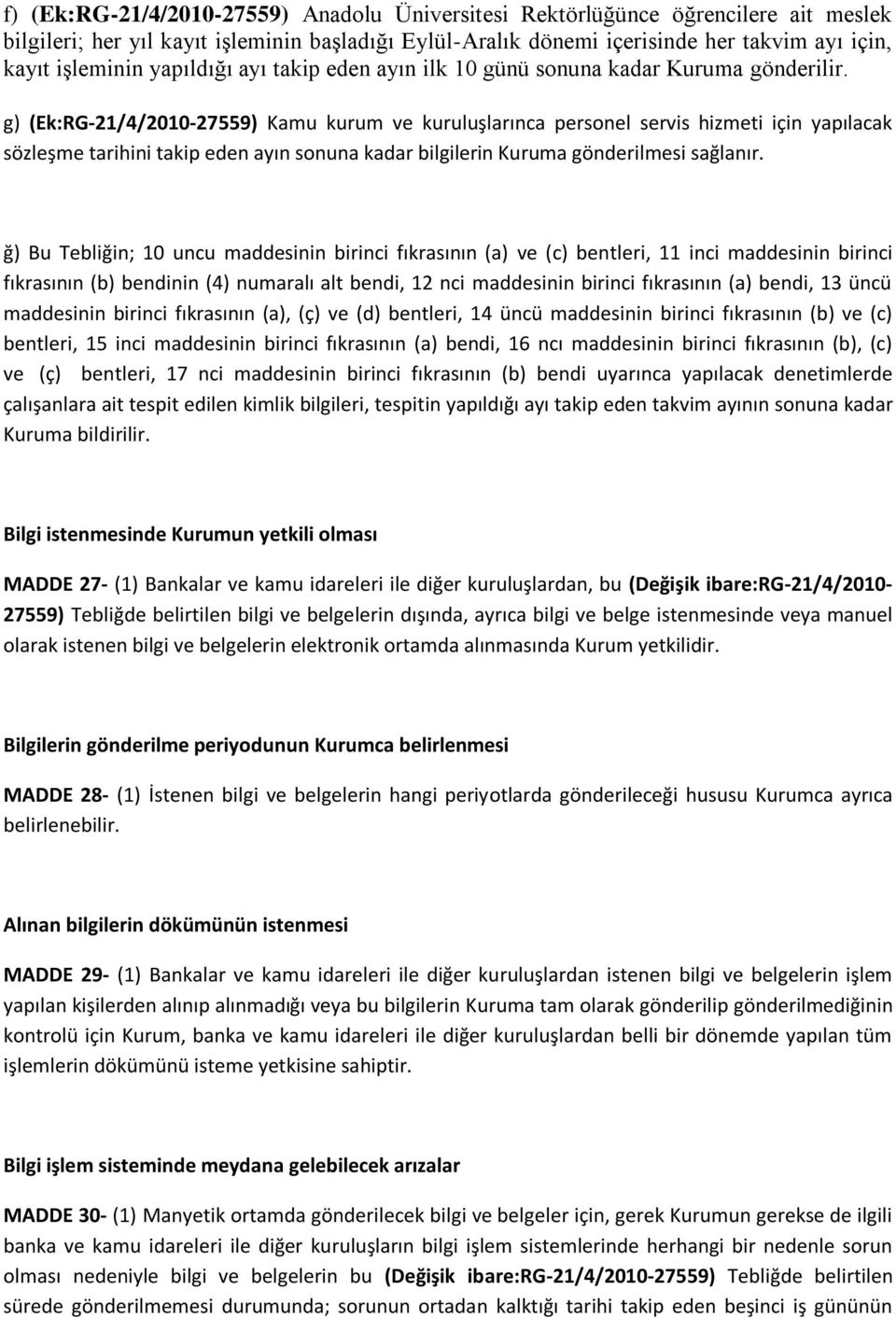 f) (Ek:RG-21/4/2010-27559) Anadolu Üniversitesi Rektörlüğünce öğrencilere ait meslek bilgileri; her yıl kayıt işleminin başladığı Eylül-Aralık dönemi içerisinde her takvim ayı için, kayıt işleminin yapıldığı ayı takip eden ayın ilk 10 günü sonuna kadar Kuruma gönderilir.

g) (Ek:RG-21/4/2010-27559) Kamu kurum ve kuruluşlarınca personel servis hizmeti için yapılacak sözleşme tarihini takip eden ayın sonuna kadar bilgilerin Kuruma gönderilmesi sağlanır.

ğ) Bu Tebliğin; 10 uncu maddesinin birinci fıkrasının (a) ve (c) bentleri, 11 inci maddesinin birinci fıkrasının (b) bendinin (4) numaralı alt bendi, 12 nci maddesinin birinci fıkrasının (a) bendi, 13 üncü maddesinin birinci fıkrasının (a), (ç) ve (d) bentleri, 14 üncü maddesinin birinci fıkrasının (b) ve (c) bentleri, 15 inci maddesinin birinci fıkrasının (a) bendi, 16 ncı maddesinin birinci fıkrasının (b), (c) ve (ç) bentleri, 17 nci maddesinin birinci fıkrasının (b) bendi uyarınca yapılacak denetimlerde çalışanlara ait tespit edilen kimlik bilgileri, tespitin yapıldığı ayı takip eden takvim ayının sonuna kadar Kuruma bildirilir.

Bilgi istenmesinde Kurumun yetkili olması

MADDE 27- (1) Bankalar ve kamu idareleri ile diğer kuruluşlardan, bu (Değişik ibare:RG-21/4/2010-27559) Tebliğde belirtilen bilgi ve belgelerin dışında, ayrıca bilgi ve belge istenmesinde veya manuel olarak istenen bilgi ve belgelerin elektronik ortamda alınmasında Kurum yetkilidir.

Bilgilerin gönderilme periyodunun Kurumca belirlenmesi

MADDE 28- (1) İstenen bilgi ve belgelerin hangi periyotlarda gönderileceği hususu Kurumca ayrıca belirlenebilir.

Alınan bilgilerin dökümünün istenmesi

MADDE 29- (1) Bankalar ve kamu idareleri ile diğer kuruluşlardan istenen bilgi ve belgelerin işlem yapılan kişilerden alınıp alınmadığı veya bu bilgilerin Kuruma tam olarak gönderilip gönderilmediğinin kontrolü için Kurum, banka ve kamu idareleri ile diğer kuruluşlardan belli bir dönemde yapılan tüm işlemlerin dökümünü isteme yetkisine sahiptir.

Bilgi işlem sisteminde meydana gelebilecek arızalar

MADDE 30- (1) Manyetik ortamda gönderilecek bilgi ve belgeler için, gerek Kurumun gerekse de ilgili banka ve kamu idareleri ile diğer kuruluşların bilgi işlem sistemlerinde herhangi bir nedenle sorun olması nedeniyle bilgi ve belgelerin bu (Değişik ibare:RG-21/4/2010-27559) Tebliğde belirtilen sürede gönderilmemesi durumunda; sorunun ortadan kalktığı tarihi takip eden beşinci iş gününün